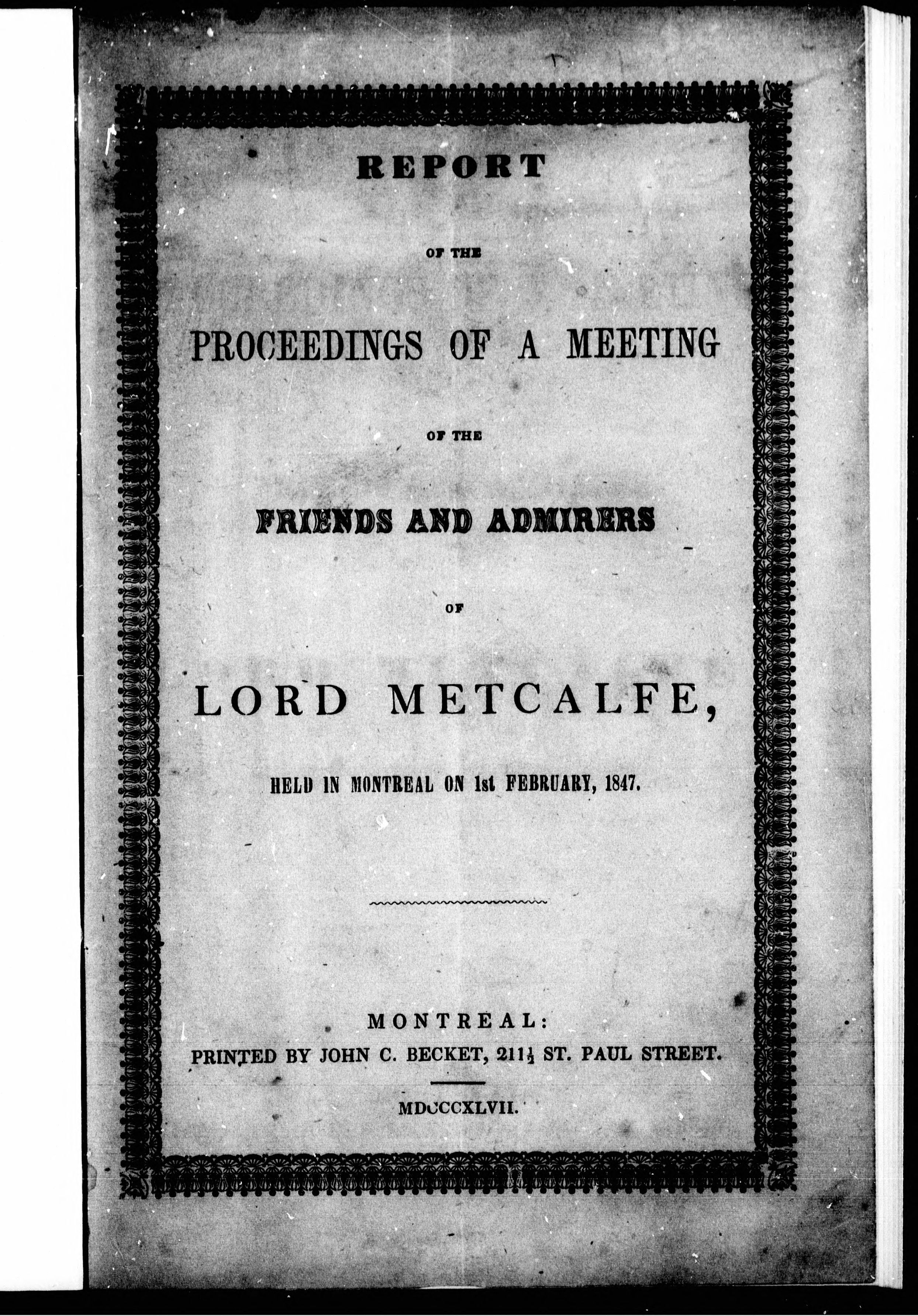 REPORT

OF THE

PROCEEDINGS OF A MEETING

OF THE

FRIENDS AND ADMIRERS

OF

LORD METCALFE,

HELD IN MONTREAL ON 1st FEBRUARY, 1847.

MONTREAL:
PRINTED BY JOHN C. BECKET, 211½ ST. PAUL STREET.

MDCCCXLVII.